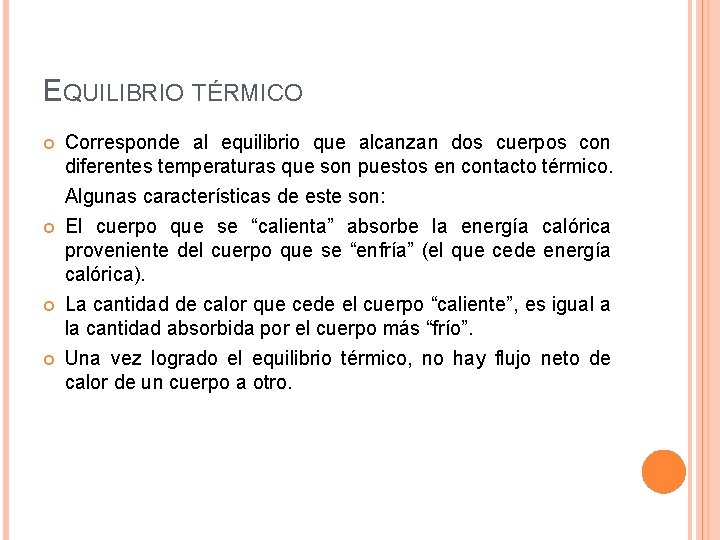 EQUILIBRIO TÉRMICO

• Corresponde al equilibrio que alcanzan dos cuerpos con diferentes temperaturas que son puestos en contacto térmico.

Algunas características de este son:

• El cuerpo que se "calienta" absorbe la energía calórica proveniente del cuerpo que se "enfría" (el que cede energía calórica).

• La cantidad de calor que cede el cuerpo "caliente", es igual a la cantidad absorbida por el cuerpo más "frío".

• Una vez logrado el equilibrio térmico, no hay flujo neto de calor de un cuerpo a otro.